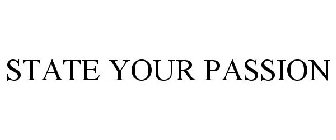 STATE YOUR PASSION